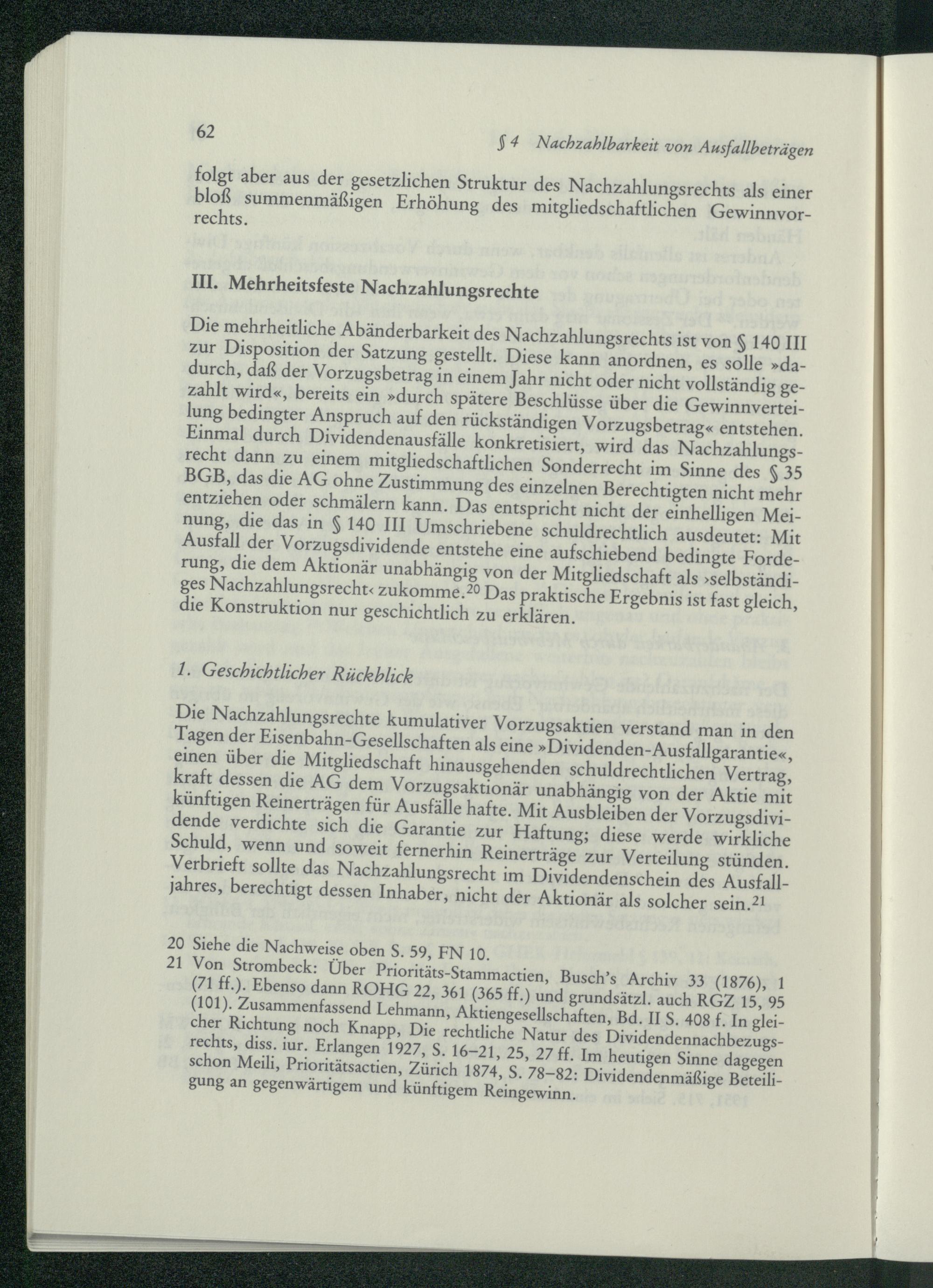 62

§ 4 Nachzahlbarkeit von Ausfallbeträgen

folgt aber aus der gesetzlichen Struktur des Nachzahlungsrechts als einer bloß summenmäßigen Erhöhung des mitgliedschaftlichen Gewinnvorrechts.

III. Mehrheitsfeste Nachzahlungsrechte

Die mehrheitliche Abänderbarkeit des Nachzahlungsrechts ist von § 140 III zur Disposition der Satzung gestellt. Diese kann anordnen, es solle »dadurch, daß der Vorzugsbetrag in einem Jahr nicht oder nicht vollständig gezahlt wird«, bereits ein »durch spätere Beschlüsse über die Gewinnverteilung bedingter Anspruch auf den rückständigen Vorzugsbetrag« entstehen. Einmal durch Dividendenausfälle konkretisiert, wird das Nachzahlungsrecht dann zu einem mitgliedschaftlichen Sonderrecht im Sinne des § 35 BGB, das die AG ohne Zustimmung des einzelnen Berechtigten nicht mehr entziehen oder schmälern kann. Das entspricht nicht der einhelligen Meinung, die das in § 140 III Umschriebene schuldrechtlich ausdeutet: Mit Ausfall der Vorzugsdividende entstehe eine aufschiebend bedingte Forderung, die dem Aktionär unabhängig von der Mitgliedschaft als ›selbständiges Nachzahlungsrecht‹ zukomme.$^{20}$ Das praktische Ergebnis ist fast gleich, die Konstruktion nur geschichtlich zu erklären.

1. Geschichtlicher Rückblick

Die Nachzahlungsrechte kumulativer Vorzugsaktien verstand man in den Tagen der Eisenbahn-Gesellschaften als eine »Dividenden-Ausfallgarantie«, einen über die Mitgliedschaft hinausgehenden schuldrechtlichen Vertrag, kraft dessen die AG dem Vorzugsaktionär unabhängig von der Aktie mit künftigen Reinerträgen für Ausfälle hafte. Mit Ausbleiben der Vorzugsdividende verdichte sich die Garantie zur Haftung; diese werde wirkliche Schuld, wenn und soweit fernerhin Reinerträge zur Verteilung stünden. Verbrieft sollte das Nachzahlungsrecht im Dividendenschein des Ausfalljahres, berechtigt dessen Inhaber, nicht der Aktionär als solcher sein.$^{21}$

20 Siehe die Nachweise oben S. 59, FN 10.
21 Von Strombeck: Über Prioritäts-Stammactien, Busch's Archiv 33 (1876), 1 (71 ff.). Ebenso dann ROHG 22, 361 (365 ff.) und grundsätzl. auch RGZ 15, 95 (101). Zusammenfassend Lehmann, Aktiengesellschaften, Bd. II S. 408 f. In gleicher Richtung noch Knapp, Die rechtliche Natur des Dividendennachbezugsrechts, diss. iur. Erlangen 1927, S. 16–21, 25, 27 ff. Im heutigen Sinne dagegen schon Meili, Prioritätsactien, Zürich 1874, S. 78–82: Dividendenmäßige Beteiligung an gegenwärtigem und künftigem Reingewinn.